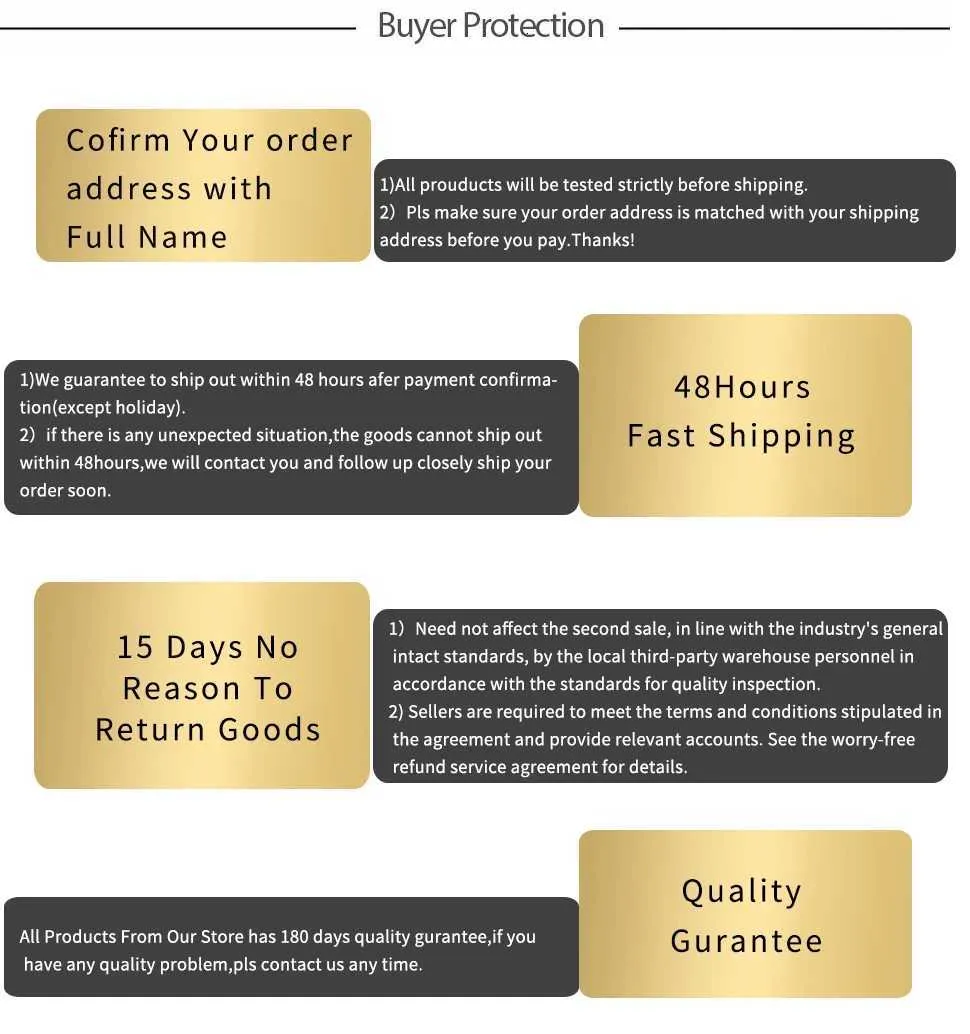 Buyer Protection

Cofirm Your order address with Full Name

1)All prouducts will be tested strictly before shipping.
2）Pls make sure your order address is matched with your shipping address before you pay.Thanks!

1)We guarantee to ship out within 48 hours afer payment confirmation(except holiday).
2）if there is any unexpected situation,the goods cannot ship out within 48hours,we will contact you and follow up closely ship your order soon.

48Hours
Fast Shipping

15 Days No Reason To Return Goods

1）Need not affect the second sale, in line with the industry's general intact standards, by the local third-party warehouse personnel in accordance with the standards for quality inspection.
2) Sellers are required to meet the terms and conditions stipulated in the agreement and provide relevant accounts. See the worry-free refund service agreement for details.

All Products From Our Store has 180 days quality gurantee,if you have any quality problem,pls contact us any time.

Quality
Gurantee